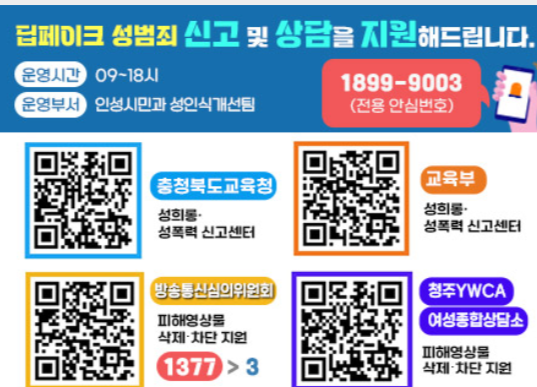 딥페이크 성범죄 신고 및 상담을 지원해드립니다.

운영시간 09~18시

운영부서 인성시민과 성인식개선팀

1899-9003
(전용 안심번호)

충청북도교육청
성희롱·
성폭력 신고센터

교육부
성희롱·
성폭력 신고센터

방송통신심의위원회
피해영상물
삭제·차단 지원
1377 > 3

청주YWCA
여성종합상담소
피해영상물
삭제·차단 지원